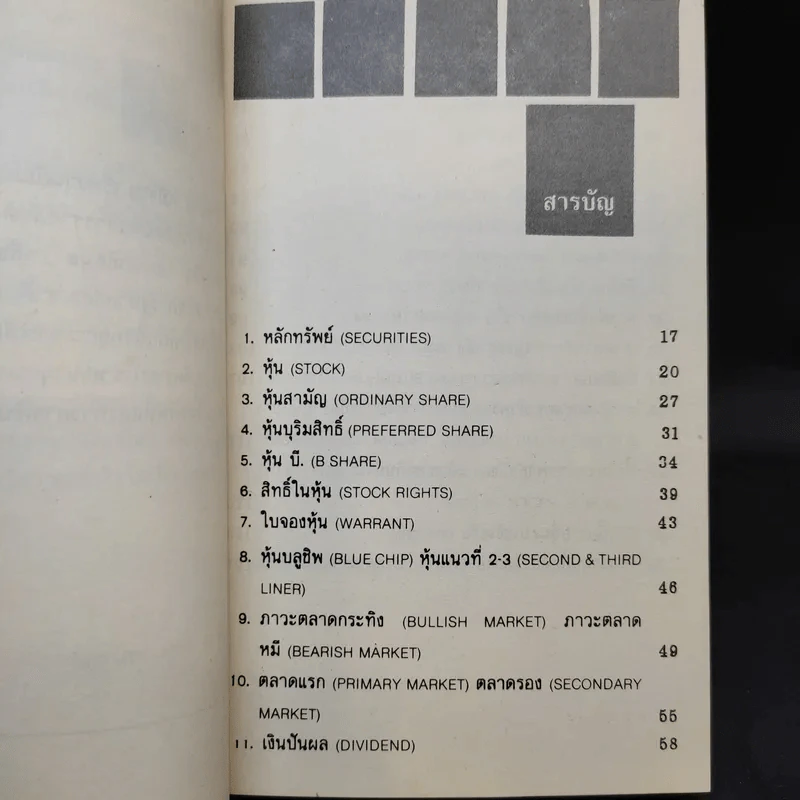 สารบัญ

1. หลักทรัพย์ (SECURITIES) 17

2. หุ้น (STOCK) 20

3. หุ้นสามัญ (ORDINARY SHARE) 27

4. หุ้นบุริมสิทธิ์ (PREFERRED SHARE) 31

5. หุ้น บี. (B SHARE) 34

6. สิทธิ์ในหุ้น (STOCK RIGHTS) 39

7. ใบจองหุ้น (WARRANT) 43

8. หุ้นบลูชิพ (BLUE CHIP) หุ้นแนวที่ 2-3 (SECOND & THIRD LINER) 46

9. ภาวะตลาดกระทิง (BULLISH MARKET) ภาวะตลาดหมี (BEARISH MARKET) 49

10. ตลาดแรก (PRIMARY MARKET) ตลาดรอง (SECONDARY MARKET) 55

11. เงินปันผล (DIVIDEND) 58